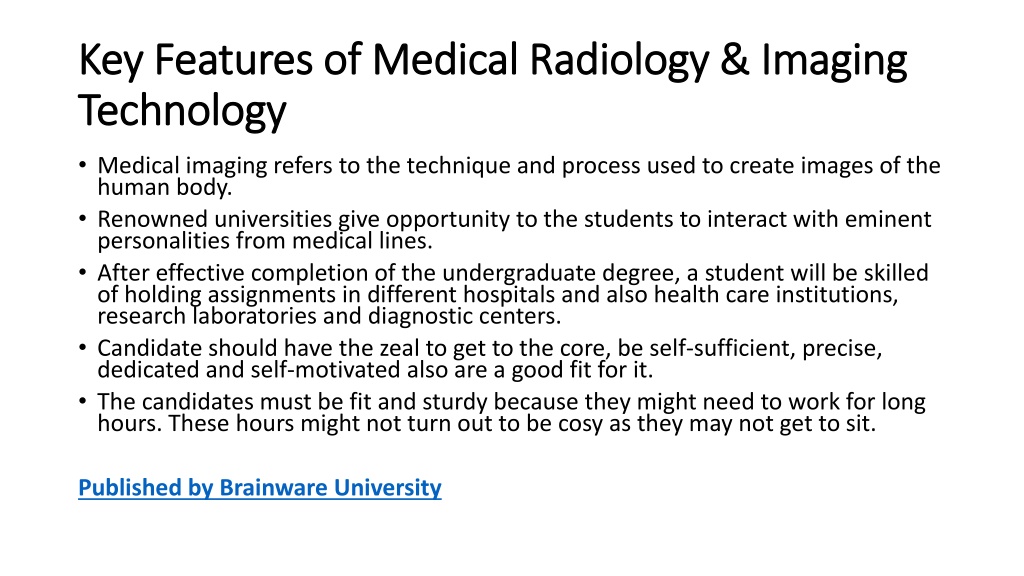 Key Features of Medical Radiology & Imaging Technology

• Medical imaging refers to the technique and process used to create images of the human body.
• Renowned universities give opportunity to the students to interact with eminent personalities from medical lines.
• After effective completion of the undergraduate degree, a student will be skilled of holding assignments in different hospitals and also health care institutions, research laboratories and diagnostic centers.
• Candidate should have the zeal to get to the core, be self-sufficient, precise, dedicated and self-motivated also are a good fit for it.
• The candidates must be fit and sturdy because they might need to work for long hours. These hours might not turn out to be cosy as they may not get to sit.

Published by Brainware University